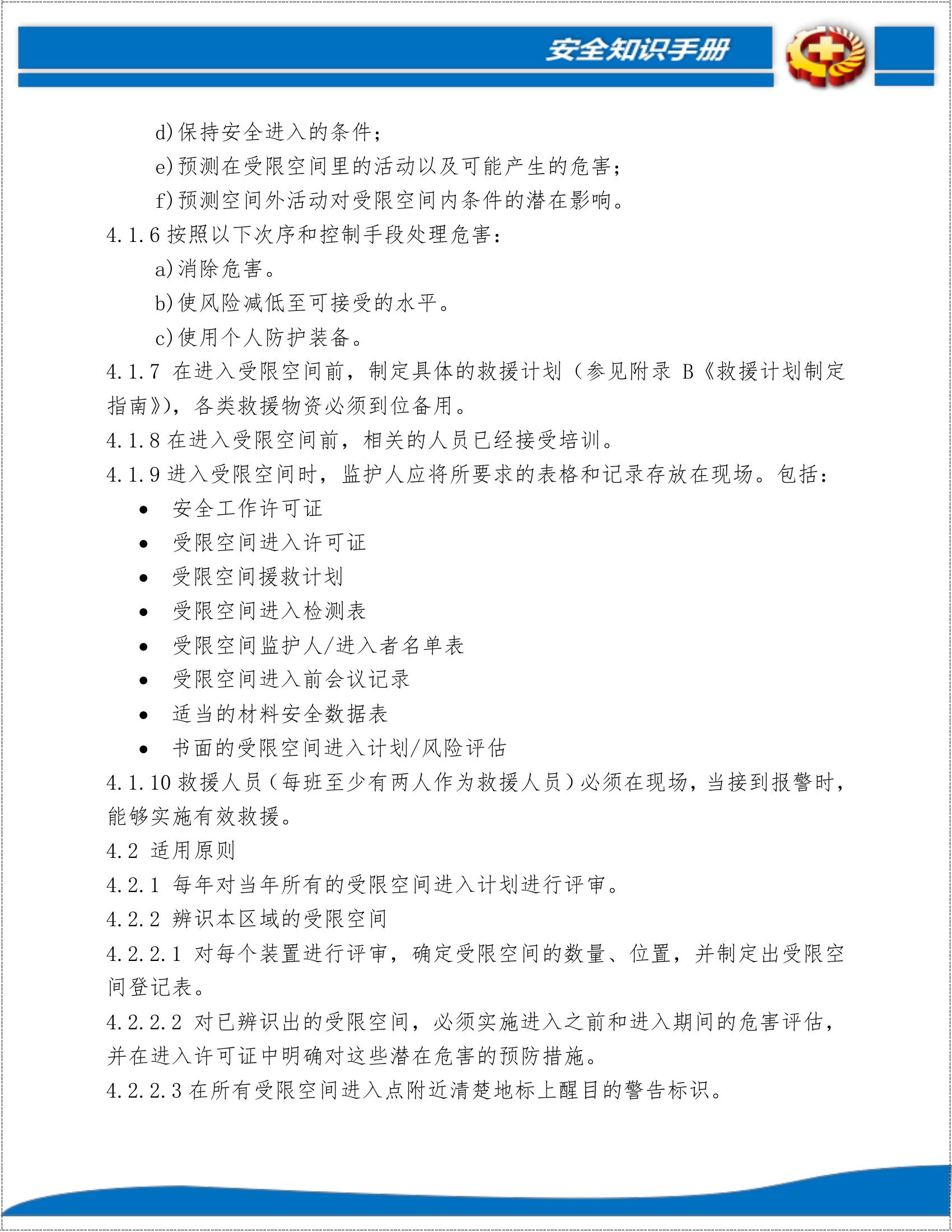 安全知识手册

d)保持安全进入的条件；
e)预测在受限空间里的活动以及可能产生的危害；
f)预测空间外活动对受限空间内条件的潜在影响。
4.1.6 按照以下次序和控制手段处理危害：
a)消除危害。
b)使风险减低至可接受的水平。
c)使用个人防护装备。
4.1.7 在进入受限空间前，制定具体的救援计划（参见附录 B《救援计划制定指南》)，各类救援物资必须到位备用。
4.1.8 在进入受限空间前，相关的人员已经接受培训。
4.1.9 进入受限空间时，监护人应将所要求的表格和记录存放在现场。包括：
• 安全工作许可证
• 受限空间进入许可证
• 受限空间援救计划
• 受限空间进入检测表
• 受限空间监护人/进入者名单表
• 受限空间进入前会议记录
• 适当的材料安全数据表
• 书面的受限空间进入计划/风险评估
4.1.10 救援人员（每班至少有两人作为救援人员）必须在现场，当接到报警时，能够实施有效救援。
4.2 适用原则
4.2.1 每年对当年所有的受限空间进入计划进行评审。
4.2.2 辨识本区域的受限空间
4.2.2.1 对每个装置进行评审，确定受限空间的数量、位置，并制定出受限空间登记表。
4.2.2.2 对已辨识出的受限空间，必须实施进入之前和进入期间的危害评估，并在进入许可证中明确对这些潜在危害的预防措施。
4.2.2.3 在所有受限空间进入点附近清楚地标上醒目的警告标识。